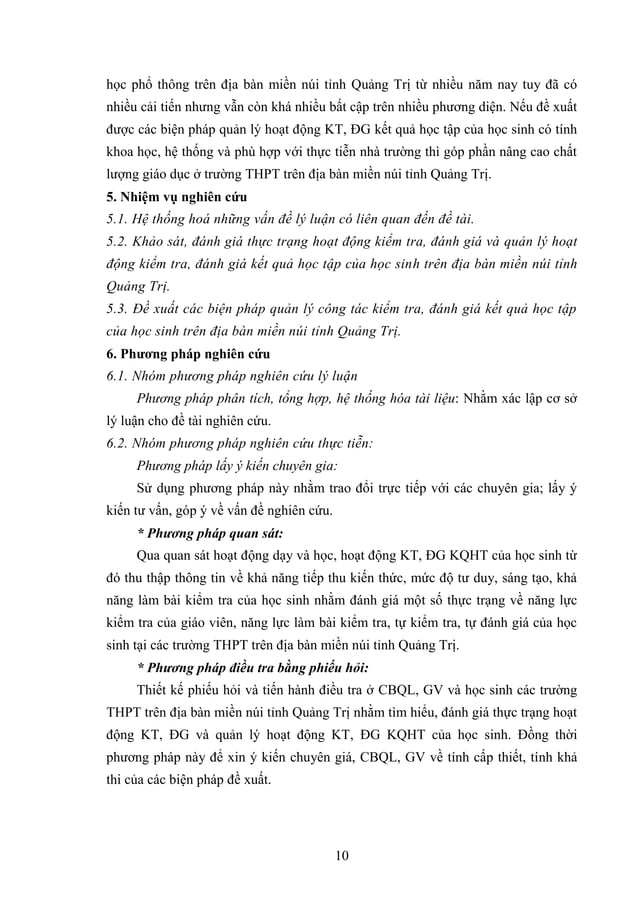 học phổ thông trên địa bàn miền núi tỉnh Quảng Trị từ nhiều năm nay tuy đã có nhiều cải tiến nhưng vẫn còn khá nhiều bất cập trên nhiều phương diện. Nếu đề xuất được các biện pháp quản lý hoạt động KT, ĐG kết quả học tập của học sinh có tính khoa học, hệ thống và phù hợp với thực tiễn nhà trường thì góp phần nâng cao chất lượng giáo dục ở trường THPT trên địa bàn miền núi tỉnh Quảng Trị.

5. Nhiệm vụ nghiên cứu

5.1. Hệ thống hoá những vấn đề lý luận có liên quan đến đề tài.

5.2. Khảo sát, đánh giá thực trạng hoạt động kiểm tra, đánh giá và quản lý hoạt động kiểm tra, đánh giá kết quả học tập của học sinh trên địa bàn miền núi tỉnh Quảng Trị.

5.3. Đề xuất các biện pháp quản lý công tác kiểm tra, đánh giá kết quả học tập của học sinh trên địa bàn miền núi tỉnh Quảng Trị.

6. Phương pháp nghiên cứu

6.1. Nhóm phương pháp nghiên cứu lý luận

Phương pháp phân tích, tổng hợp, hệ thống hóa tài liệu: Nhằm xác lập cơ sở lý luận cho đề tài nghiên cứu.

6.2. Nhóm phương pháp nghiên cứu thực tiễn:

Phương pháp lấy ý kiến chuyên gia:

Sử dụng phương pháp này nhằm trao đổi trực tiếp với các chuyên gia; lấy ý kiến tư vấn, góp ý về vấn đề nghiên cứu.

* Phương pháp quan sát:

Qua quan sát hoạt động dạy và học, hoạt động KT, ĐG KQHT của học sinh từ đó thu thập thông tin về khả năng tiếp thu kiến thức, mức độ tư duy, sáng tạo, khả năng làm bài kiểm tra của học sinh nhằm đánh giá một số thực trạng về năng lực kiểm tra của giáo viên, năng lực làm bài kiểm tra, tự kiểm tra, tự đánh giá của học sinh tại các trường THPT trên địa bàn miền núi tỉnh Quảng Trị.

* Phương pháp điều tra bằng phiếu hỏi:

Thiết kế phiếu hỏi và tiến hành điều tra ở CBQL, GV và học sinh các trường THPT trên địa bàn miền núi tỉnh Quảng Trị nhằm tìm hiểu, đánh giá thực trạng hoạt động KT, ĐG và quản lý hoạt động KT, ĐG KQHT của học sinh. Đồng thời phương pháp này để xin ý kiến chuyên giá, CBQL, GV về tính cấp thiết, tính khả thi của các biện pháp đề xuất.

10